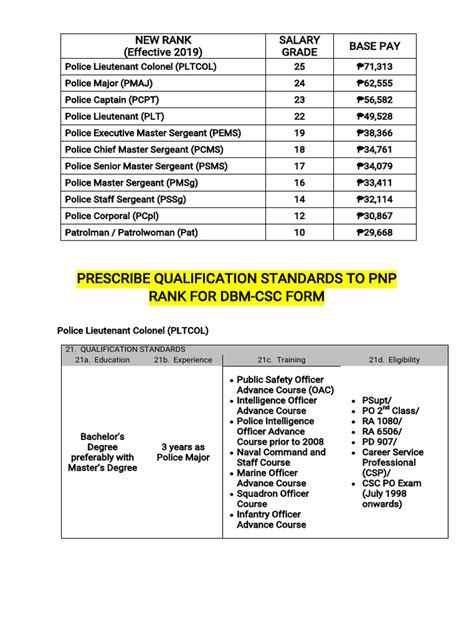 | NEW RANK (Effective 2019) | SALARY GRADE | BASE PAY |
|---|---|---|
| Police Lieutenant Colonel (PLTCOL) | 25 | ₱71,313 |
| Police Major (PMAJ) | 24 | ₱62,555 |
| Police Captain (PCPT) | 23 | ₱56,582 |
| Police Lieutenant (PLT) | 22 | ₱49,528 |
| Police Executive Master Sergeant (PEMS) | 19 | ₱38,366 |
| Police Chief Master Sergeant (PCMS) | 18 | ₱34,761 |
| Police Senior Master Sergeant (PSMS) | 17 | ₱34,079 |
| Police Master Sergeant (PMSg) | 16 | ₱33,411 |
| Police Staff Sergeant (PSSg) | 14 | ₱32,114 |
| Police Corporal (PCpl) | 12 | ₱30,867 |
| Patrolman / Patrolwoman (Pat) | 10 | ₱29,668 |

PRESCRIBE QUALIFICATION STANDARDS TO PNP RANK FOR DBM-CSC FORM

Police Lieutenant Colonel (PLTCOL)

21. QUALIFICATION STANDARDS

| 21a. Education | 21b. Experience | 21c. Training | 21d. Eligibility |
|---|---|---|---|
| Bachelor's Degree preferably with Master's Degree | 3 years as Police Major | • Public Safety Officer Advance Course (OAC) • Intelligence Officer Advance Course • Police Intelligence Officer Advance Course prior to 2008 • Naval Command and Staff Course • Marine Officer Advance Course • Squadron Officer Course • Infantry Officer Advance Course | • PSupt/ • PO $2^{nd}$ Class/ • RA 1080/ • RA 6506/ • PD 907/ • Career Service Professional (CSP)/ • CSC PO Exam (July 1998 onwards) |